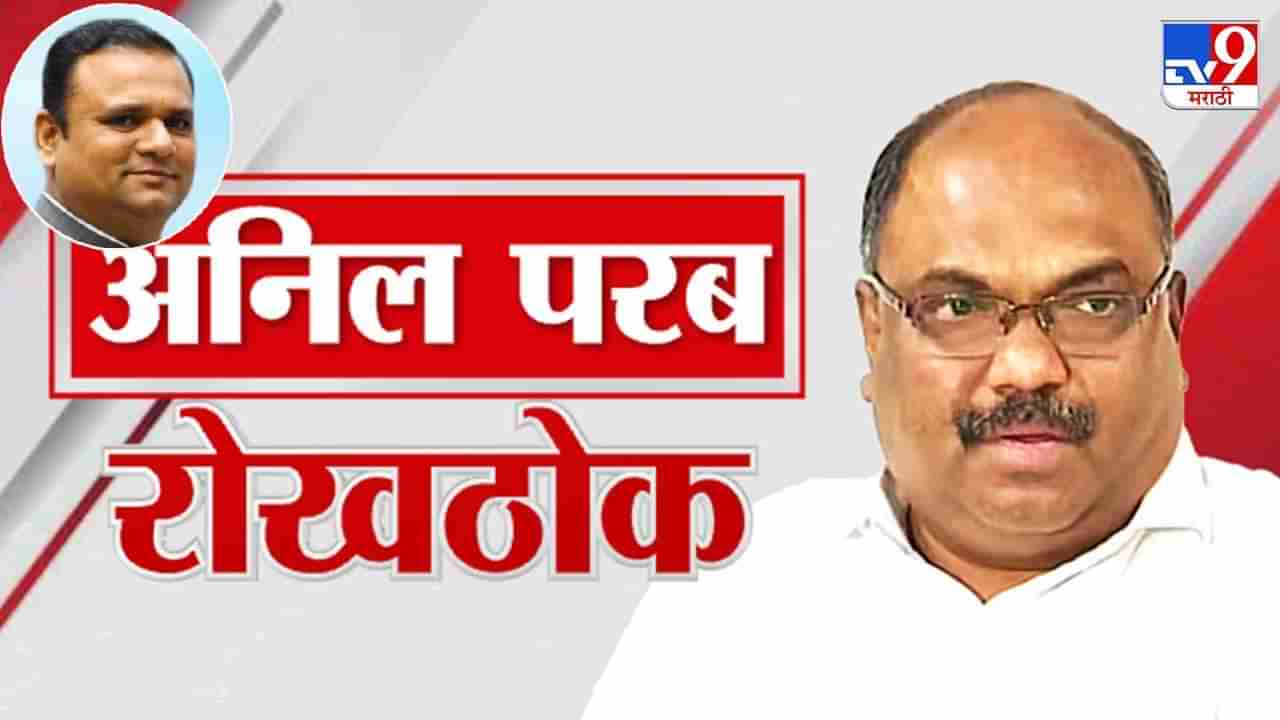 TV9 मराठी

अनिल परब

रोखठोक